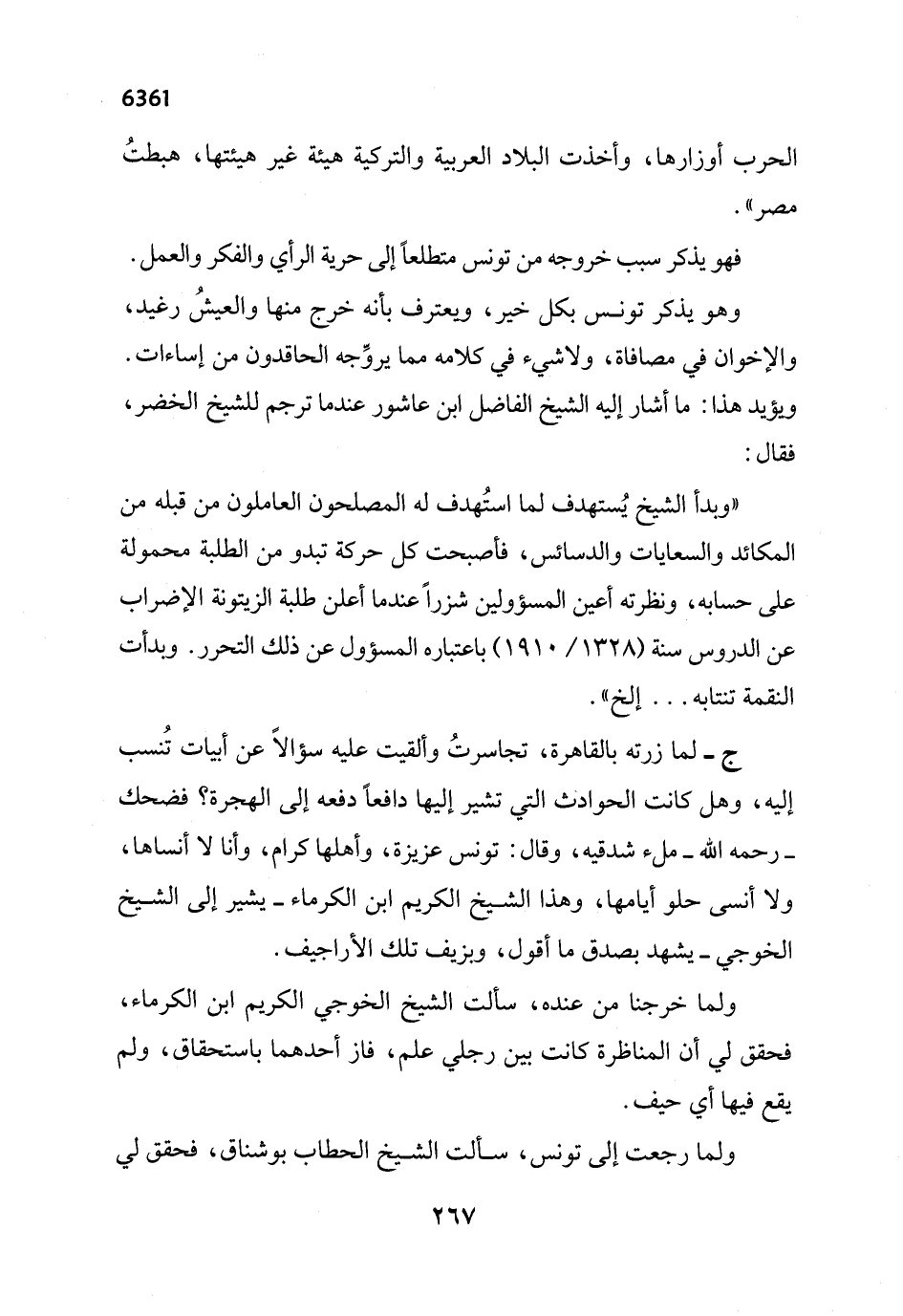 6361

الحرب أوزارها، وأخذت البلاد العربية والتركية هيئة غير هيئتها، هبطتُ مصر».

فهو يذكر سبب خروجه من تونس متطلعاً إلى حرية الرأي والفكر والعمل.

وهو يذكر تونس بكل خير، ويعترف بأنه خرج منها والعيشُ رغيد، والإخوان في مصافاة، ولاشيء في كلامه مما يروِّجه الحاقدون من إساءات. ويؤيد هذا: ما أشار إليه الشيخ الفاضل ابن عاشور عندما ترجم للشيخ الخضر، فقال:

«وبدأ الشيخ يُستهدف لما استُهدف له المصلحون العاملون من قبله من المكائد والسعايات والدسائس، فأصبحت كل حركة تبدو من الطلبة محمولة على حسابه، ونظرته أعين المسؤولين شزراً عندما أعلن طلبة الزيتونة الإضراب عن الدروس سنة (١٣٢٨/ ١٩١٠) باعتباره المسؤول عن ذلك التحرر. وبدأت النقمة تنتابه... إلخ».

ج ـ لما زرته بالقاهرة، تجاسرتُ وألقيت عليه سؤالاً عن أبيات تُنسب إليه، وهل كانت الحوادث التي تشير إليها دافعاً دفعه إلى الهجرة؟ فضحك ـ رحمه الله ـ ملء شدقيه، وقال: تونس عزيزة، وأهلها كرام، وأنا لا أنساها، ولا أنسى حلو أيامها، وهذا الشيخ الكريم ابن الكرماء ـ يشير إلى الشيخ الخوجي ـ يشهد بصدق ما أقول، ويزيف تلك الأراجيف.

ولما خرجنا من عنده، سألت الشيخ الخوجي الكريم ابن الكرماء، فحقق لي أن المناظرة كانت بين رجلي علم، فاز أحدهما باستحقاق، ولم يقع فيها أي حيف.

ولما رجعت إلى تونس، سألت الشيخ الحطاب بوشناق، فحقق لي

٢٦٧